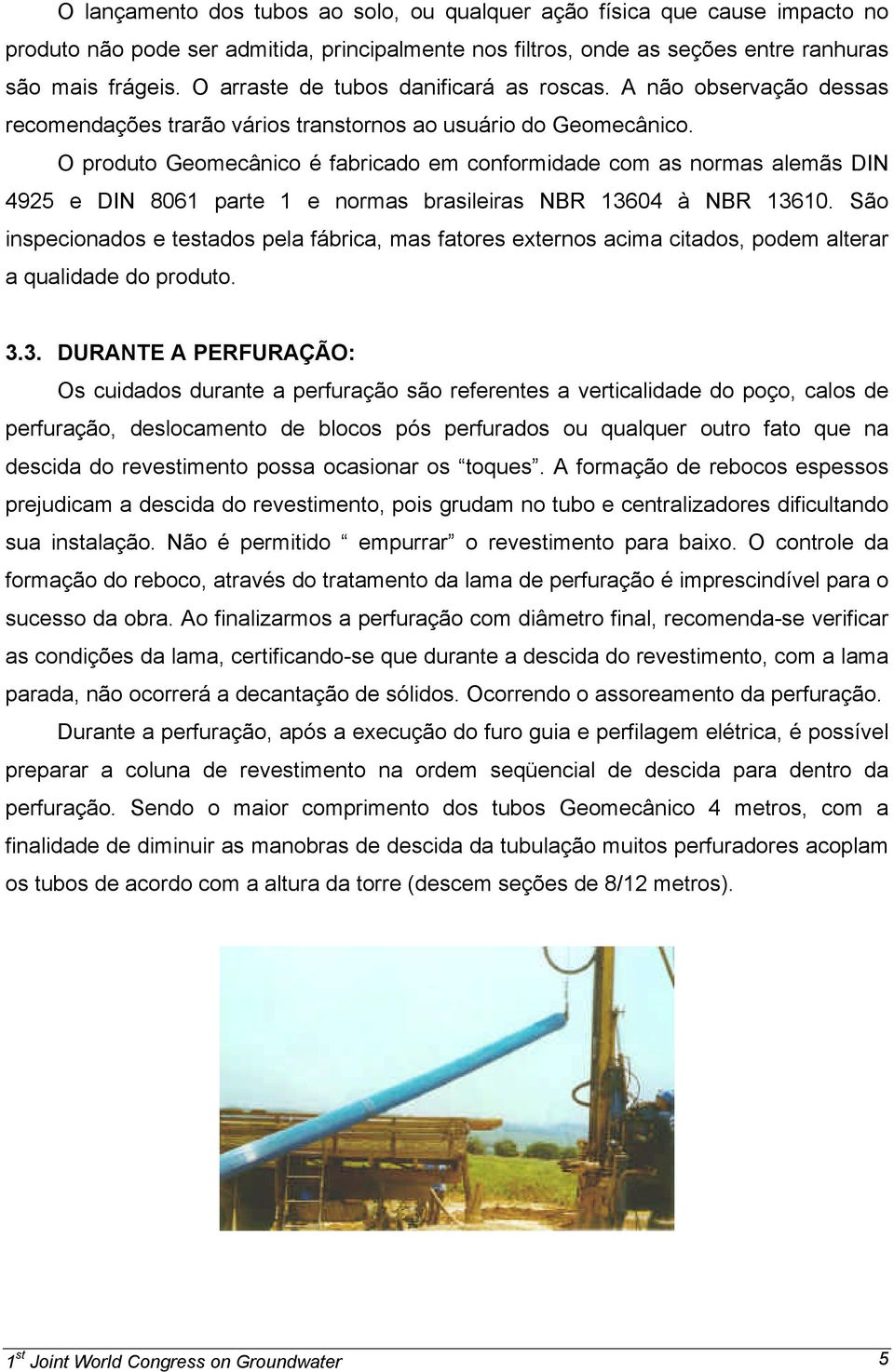 O lançamento dos tubos ao solo, ou qualquer ação física que cause impacto no produto não pode ser admitida, principalmente nos filtros, onde as seções entre ranhuras são mais frágeis. O arraste de tubos danificará as roscas. A não observação dessas recomendações trarão vários transtornos ao usuário do Geomecânico.

O produto Geomecânico é fabricado em conformidade com as normas alemãs DIN 4925 e DIN 8061 parte 1 e normas brasileiras NBR 13604 à NBR 13610. São inspecionados e testados pela fábrica, mas fatores externos acima citados, podem alterar a qualidade do produto.

3.3. DURANTE A PERFURAÇÃO:

Os cuidados durante a perfuração são referentes a verticalidade do poço, calos de perfuração, deslocamento de blocos pós perfurados ou qualquer outro fato que na descida do revestimento possa ocasionar os “toques”. A formação de rebocos espessos prejudicam a descida do revestimento, pois grudam no tubo e centralizadores dificultando sua instalação. Não é permitido “ empurrar” o revestimento para baixo. O controle da formação do reboco, através do tratamento da lama de perfuração é imprescindível para o sucesso da obra. Ao finalizarmos a perfuração com diâmetro final, recomenda-se verificar as condições da lama, certificando-se que durante a descida do revestimento, com a lama parada, não ocorrerá a decantação de sólidos. Ocorrendo o assoreamento da perfuração.

Durante a perfuração, após a execução do furo guia e perfilagem elétrica, é possível preparar a coluna de revestimento na ordem seqüencial de descida para dentro da perfuração. Sendo o maior comprimento dos tubos Geomecânico 4 metros, com a finalidade de diminuir as manobras de descida da tubulação muitos perfuradores acoplam os tubos de acordo com a altura da torre (descem seções de 8/12 metros).

$1^{st}$ Joint World Congress on Groundwater 5